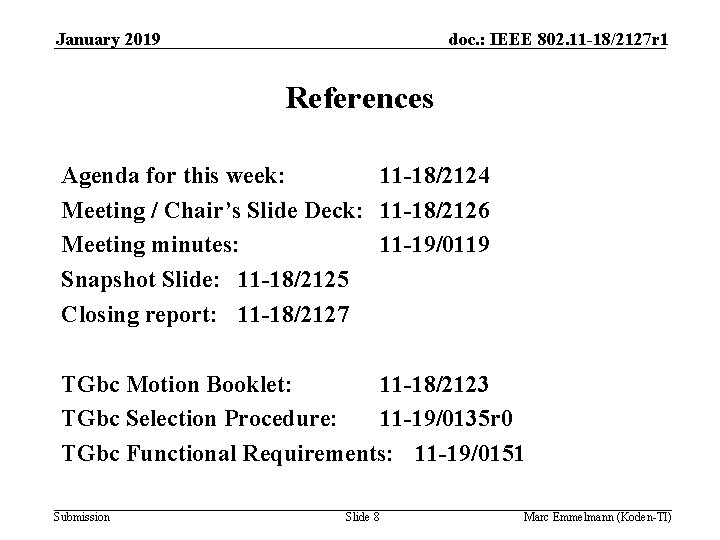 January 2019

doc.: IEEE 802.11-18/2127r1

References

Agenda for this week: 11-18/2124
Meeting / Chair's Slide Deck: 11-18/2126
Meeting minutes: 11-19/0119
Snapshot Slide: 11-18/2125
Closing report: 11-18/2127

TGbc Motion Booklet: 11-18/2123
TGbc Selection Procedure: 11-19/0135r0
TGbc Functional Requirements: 11-19/0151

Submission

Slide 8

Marc Emmelmann (Koden-TI)